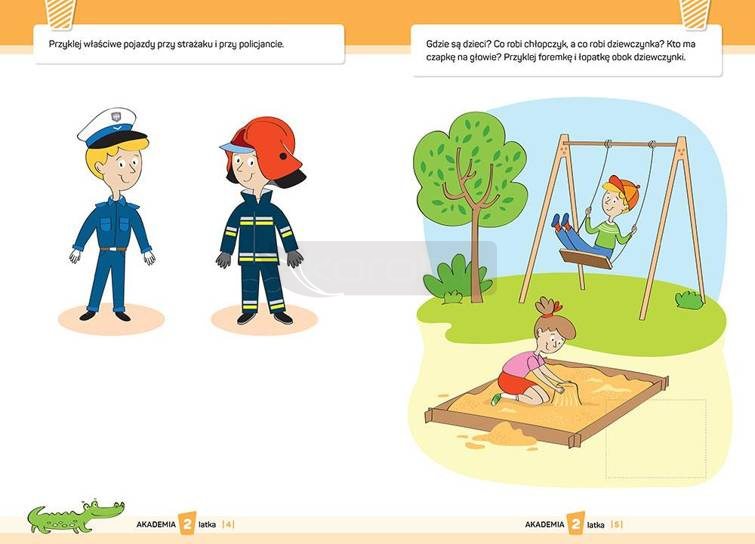 Przyklej właściwe pojazdy przy strażaku i przy policjancie.

AKADEMIA 2 latka | 4 |

Gdzie są dzieci? Co robi chłopczyk, a co robi dziewczynka? Kto ma czapkę na głowie? Przyklej foremkę i łopatkę obok dziewczynki.

AKADEMIA 2 latka | 5 |